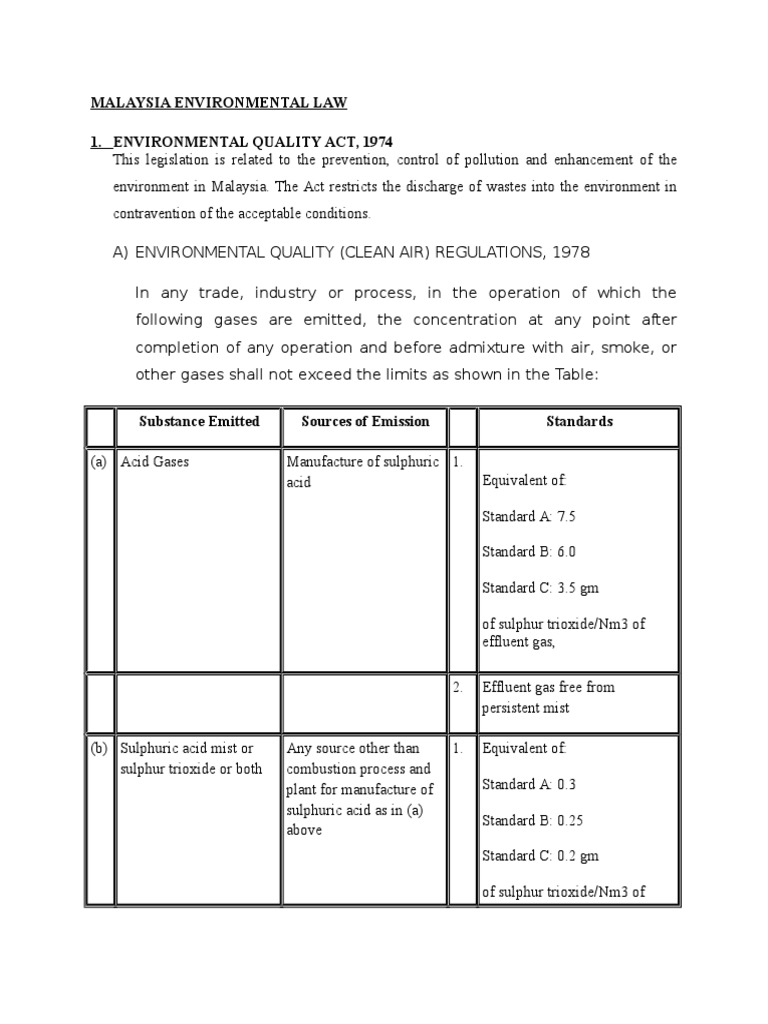 MALAYSIA ENVIRONMENTAL LAW

1. ENVIRONMENTAL QUALITY ACT, 1974
This legislation is related to the prevention, control of pollution and enhancement of the environment in Malaysia. The Act restricts the discharge of wastes into the environment in contravention of the acceptable conditions.

A) ENVIRONMENTAL QUALITY (CLEAN AIR) REGULATIONS, 1978

In any trade, industry or process, in the operation of which the following gases are emitted, the concentration at any point after completion of any operation and before admixture with air, smoke, or other gases shall not exceed the limits as shown in the Table:

| | Substance Emitted | Sources of Emission | | Standards |
|---|---|---|---|---|
| (a) | Acid Gases | Manufacture of sulphuric acid | 1. | Equivalent of: Standard A: 7.5 Standard B: 6.0 Standard C: 3.5 gm of sulphur trioxide/Nm3 of effluent gas, |
| | | | 2. | Effluent gas free from persistent mist |
| (b) | Sulphuric acid mist or sulphur trioxide or both | Any source other than combustion process and plant for manufacture of sulphuric acid as in (a) above | 1. | Equivalent of: Standard A: 0.3 Standard B: 0.25 Standard C: 0.2 gm of sulphur trioxide/Nm3 of |